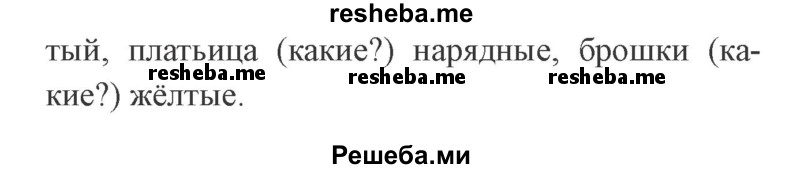 resheba.me

тый, платьица (какие?) нарядные, брошки (какие?) жёлтые.

resheba.me resheba.me resheba.me

Решеба.ми